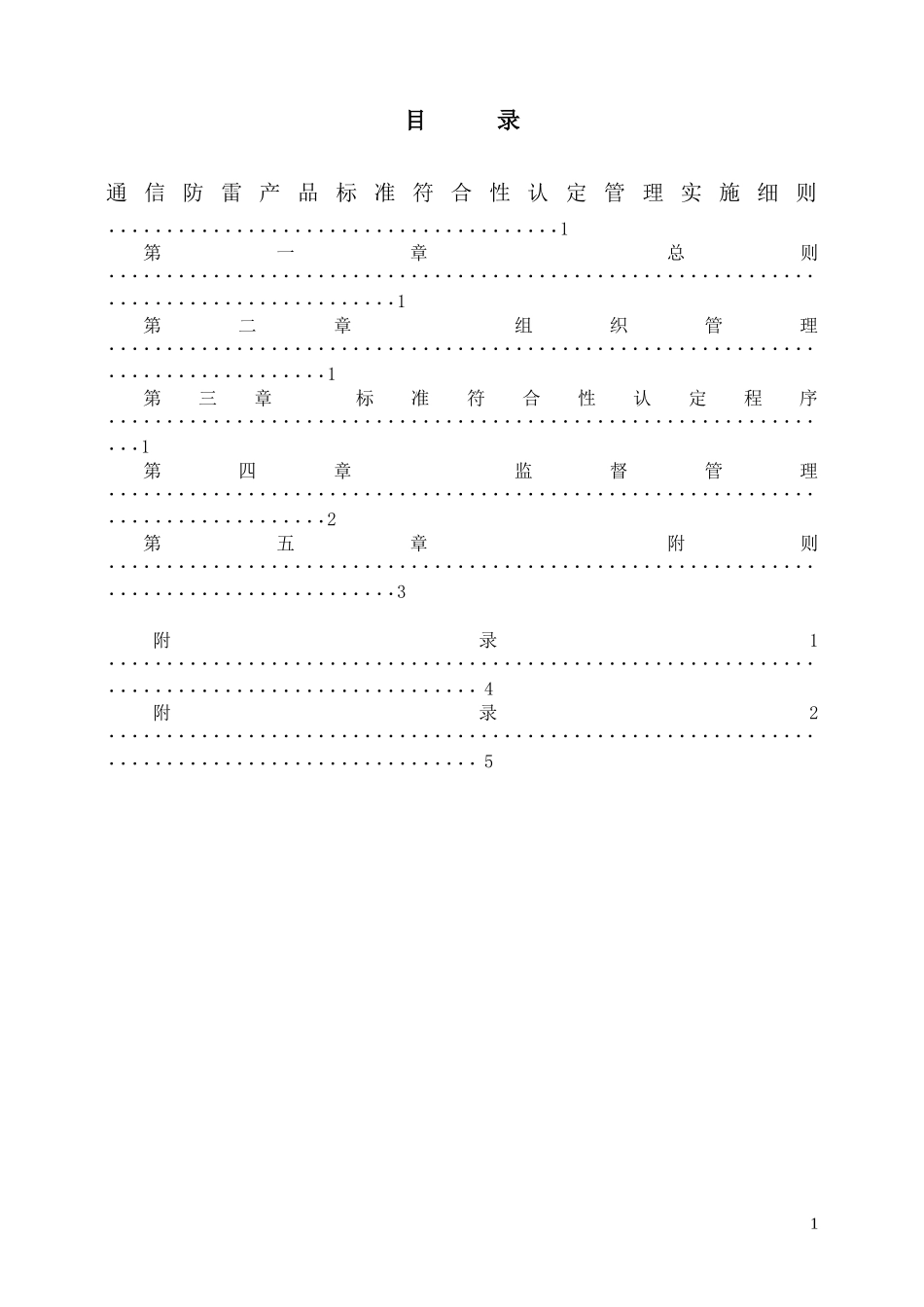 目 录

通信防雷产品标准符合性认定管理实施细则 1

第一章 总则 1

第二章 组织管理 1

第三章 标准符合性认定程序 1

第四章 监督管理 2

第五章 附则 3

附录1 4

附录2 5

1